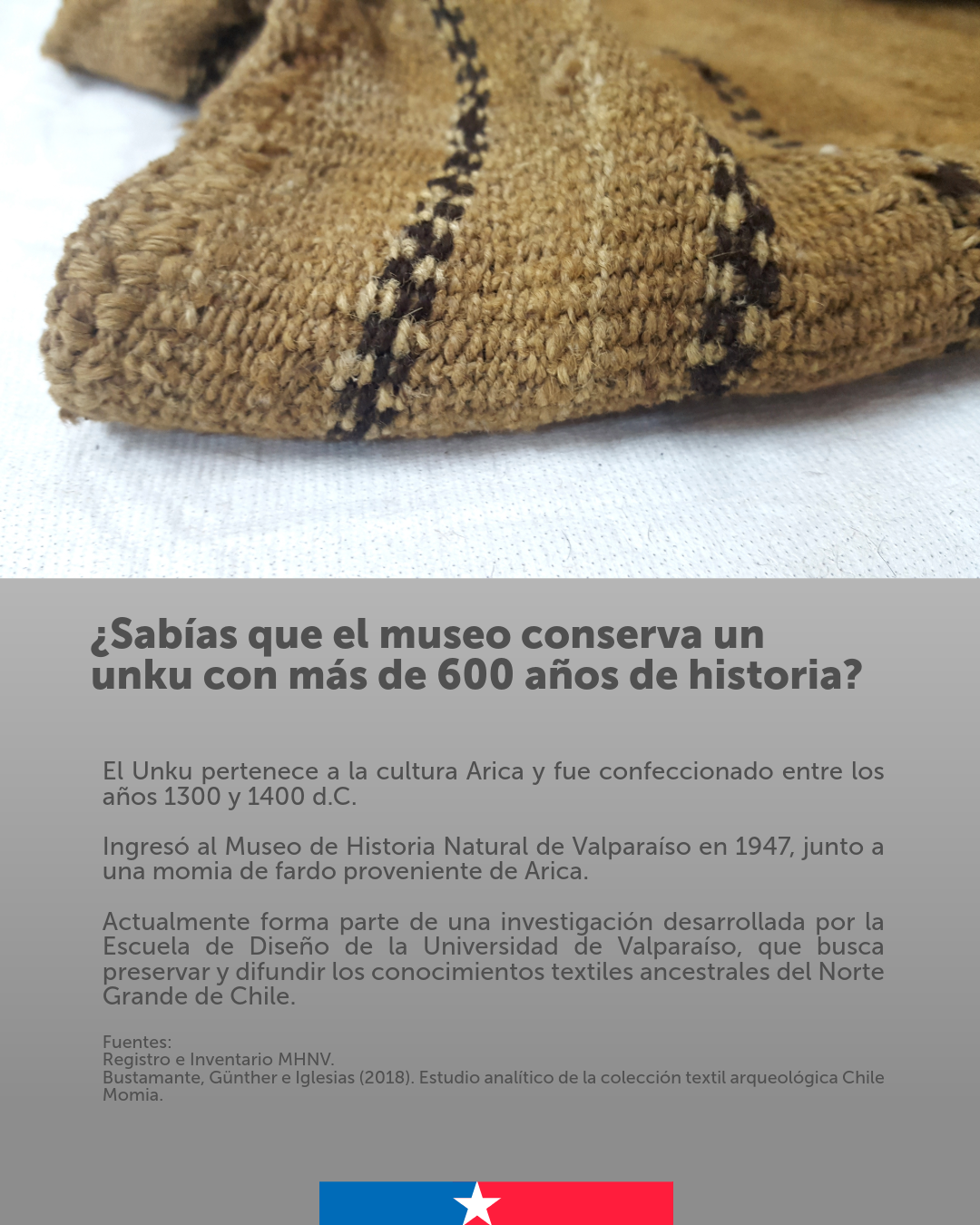 ¿Sabías que el museo conserva un unku con más de 600 años de historia?

El Unku pertenece a la cultura Arica y fue confeccionado entre los años 1300 y 1400 d.C.

Ingresó al Museo de Historia Natural de Valparaíso en 1947, junto a una momia de fardo proveniente de Arica.

Actualmente forma parte de una investigación desarrollada por la Escuela de Diseño de la Universidad de Valparaíso, que busca preservar y difundir los conocimientos textiles ancestrales del Norte Grande de Chile.

Fuentes:
Registro e Inventario MHNV.
Bustamante, Günther e Iglesias (2018). Estudio analítico de la colección textil arqueológica Chile Momia.